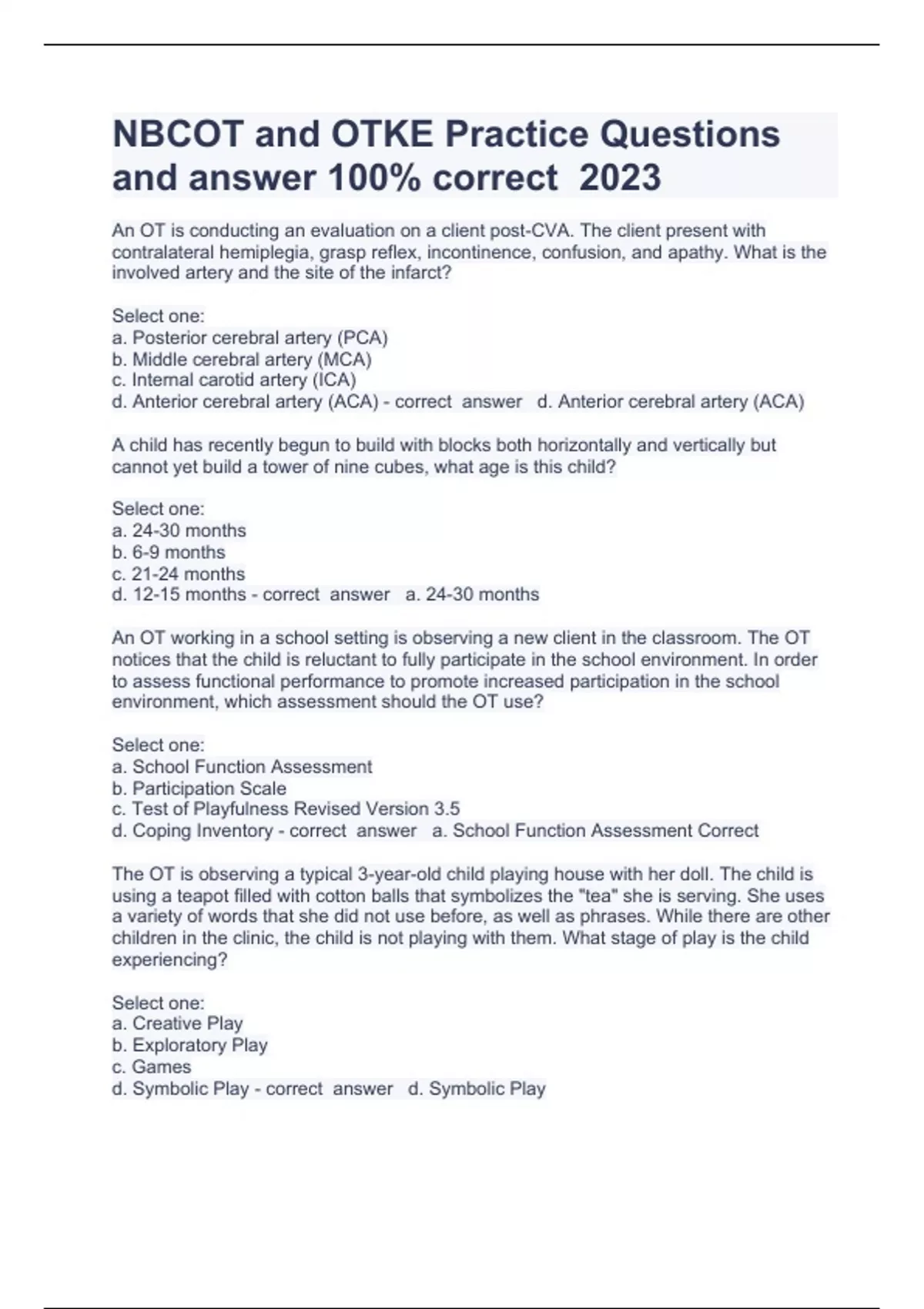 NBCOT and OTKE Practice Questions and answer 100% correct 2023

An OT is conducting an evaluation on a client post-CVA. The client present with contralateral hemiplegia, grasp reflex, incontinence, confusion, and apathy. What is the involved artery and the site of the infarct?

Select one:
a. Posterior cerebral artery (PCA)
b. Middle cerebral artery (MCA)
c. Internal carotid artery (ICA)
d. Anterior cerebral artery (ACA) - correct answer d. Anterior cerebral artery (ACA)

A child has recently begun to build with blocks both horizontally and vertically but cannot yet build a tower of nine cubes, what age is this child?

Select one:
a. 24-30 months
b. 6-9 months
c. 21-24 months
d. 12-15 months - correct answer a. 24-30 months

An OT working in a school setting is observing a new client in the classroom. The OT notices that the child is reluctant to fully participate in the school environment. In order to assess functional performance to promote increased participation in the school environment, which assessment should the OT use?

Select one:
a. School Function Assessment
b. Participation Scale
c. Test of Playfulness Revised Version 3.5
d. Coping Inventory - correct answer a. School Function Assessment Correct

The OT is observing a typical 3-year-old child playing house with her doll. The child is using a teapot filled with cotton balls that symbolizes the "tea" she is serving. She uses a variety of words that she did not use before, as well as phrases. While there are other children in the clinic, the child is not playing with them. What stage of play is the child experiencing?

Select one:
a. Creative Play
b. Exploratory Play
c. Games
d. Symbolic Play - correct answer d. Symbolic Play